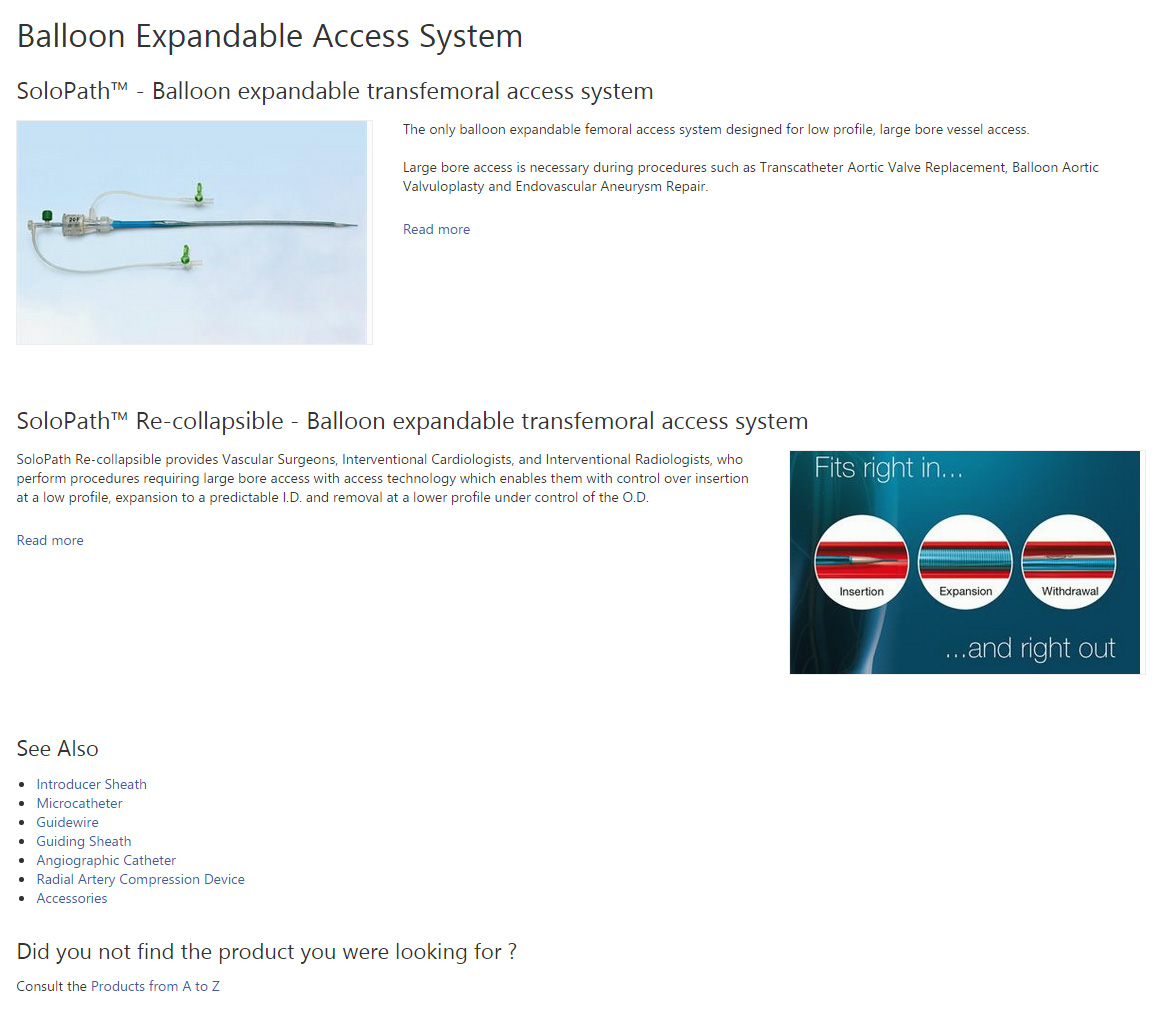 Balloon Expandable Access System

SoloPath™ - Balloon expandable transfemoral access system

20F

The only balloon expandable femoral access system designed for low profile, large bore vessel access.

Large bore access is necessary during procedures such as Transcatheter Aortic Valve Replacement, Balloon Aortic Valvuloplasty and Endovascular Aneurysm Repair.

Read more

SoloPath™ Re-collapsible - Balloon expandable transfemoral access system

SoloPath Re-collapsible provides Vascular Surgeons, Interventional Cardiologists, and Interventional Radiologists, who perform procedures requiring large bore access with access technology which enables them with control over insertion at a low profile, expansion to a predictable I.D. and removal at a lower profile under control of the O.D.

Read more

Fits right in...

Insertion

Expansion

Withdrawal

...and right out

See Also

- Introducer Sheath
- Microcatheter
- Guidewire
- Guiding Sheath
- Angiographic Catheter
- Radial Artery Compression Device
- Accessories

Did you not find the product you were looking for ?

Consult the Products from A to Z